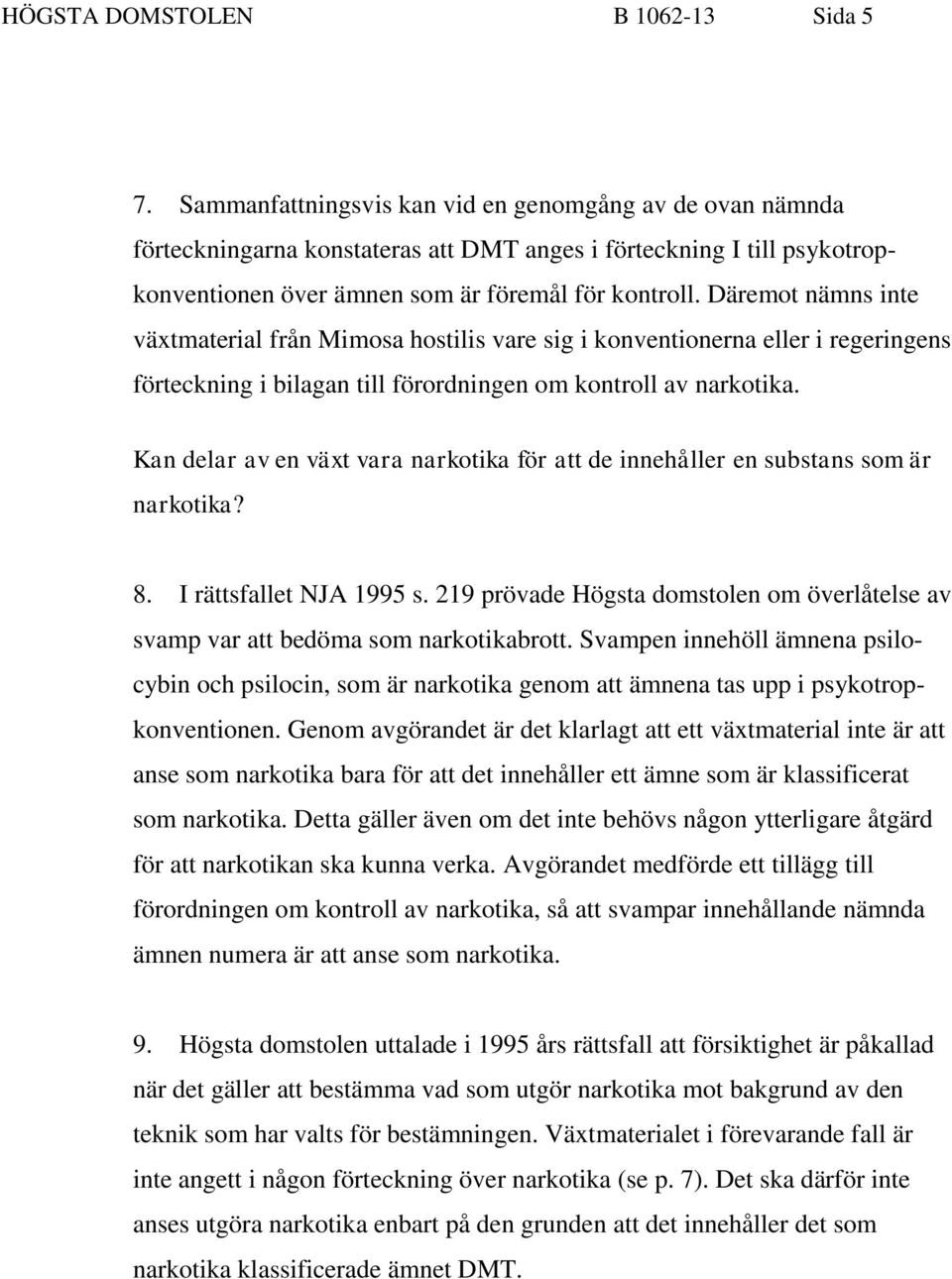 HÖGSTA DOMSTOLEN B 1062-13 Sida 5

7. Sammanfattningsvis kan vid en genomgång av de ovan nämnda förteckningarna konstateras att DMT anges i förteckning I till psykotropkonventionen över ämnen som är föremål för kontroll. Däremot nämns inte växtmaterial från Mimosa hostilis vare sig i konventionerna eller i regeringens förteckning i bilagan till förordningen om kontroll av narkotika.

Kan delar av en växt vara narkotika för att de innehåller en substans som är narkotika?

8. I rättsfallet NJA 1995 s. 219 prövade Högsta domstolen om överlåtelse av svamp var att bedöma som narkotikabrott. Svampen innehöll ämnena psilocybin och psilocin, som är narkotika genom att ämnena tas upp i psykotropkonventionen. Genom avgörandet är det klarlagt att ett växtmaterial inte är att anse som narkotika bara för att det innehåller ett ämne som är klassificerat som narkotika. Detta gäller även om det inte behövs någon ytterligare åtgärd för att narkotikan ska kunna verka. Avgörandet medförde ett tillägg till förordningen om kontroll av narkotika, så att svampar innehållande nämnda ämnen numera är att anse som narkotika.

9. Högsta domstolen uttalade i 1995 års rättsfall att försiktighet är påkallad när det gäller att bestämma vad som utgör narkotika mot bakgrund av den teknik som har valts för bestämningen. Växtmaterialet i förevarande fall är inte angett i någon förteckning över narkotika (se p. 7). Det ska därför inte anses utgöra narkotika enbart på den grunden att det innehåller det som narkotika klassificerade ämnet DMT.